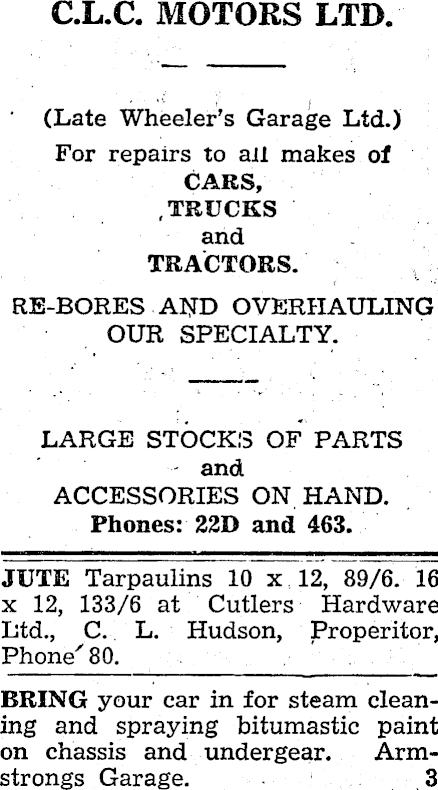 C.L.C. MOTORS LTD.

(Late Wheeler's Garage Ltd.)
For repairs to all makes of
CARS,
TRUCKS
and
TRACTORS.

RE-BORES AND OVERHAULING OUR SPECIALTY.

LARGE STOCKS OF PARTS
and
ACCESSORIES ON HAND.
Phones: 22D and 463.

JUTE Tarpaulins 10 x 12, 89/6. 16 x 12, 133/6 at Cutlers Hardware Ltd., C. L. Hudson, Properitor, Phone 80.

BRING your car in for steam cleaning and spraying bitumastic paint on chassis and undergear. Armstrongs Garage. 3